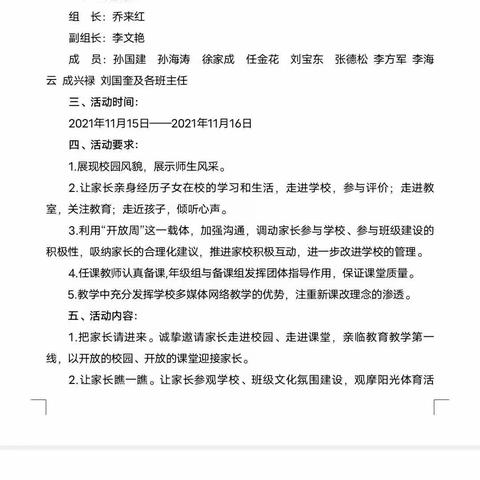 组　长：乔来红

副组长：李文艳

成　员：孙国建　孙海涛　徐家成　任金花　刘宝东　张德松 李方军 李海云 成兴禄 刘国奎及各班主任

三、活动时间：

2021年11月15日——2021年11月16日

四、活动要求：

1.展现校园风貌，展示师生风采。

2.让家长亲身经历子女在校的学习和生活，走进学校，参与评价；走进教室，关注教育；走近孩子，倾听心声。

3.利用“开放周”这一载体，加强沟通，调动家长参与学校、参与班级建设的积极性，吸纳家长的合理化建议，推进家校积极互动，进一步改进学校的管理。

4.任课教师认真备课,年级组与备课组发挥团体指导作用，保证课堂质量。

5.教学中充分发挥学校多媒体网络教学的优势，注重新课改理念的渗透。

五、活动内容：

1.把家长请进来。诚挚邀请家长走进校园、走进课堂，亲临教育教学第一线，以开放的校园、开放的课堂迎接家长。

2.让家长瞧一瞧。让家长参观学校、班级文化氛围建设，观摩阳光体育活